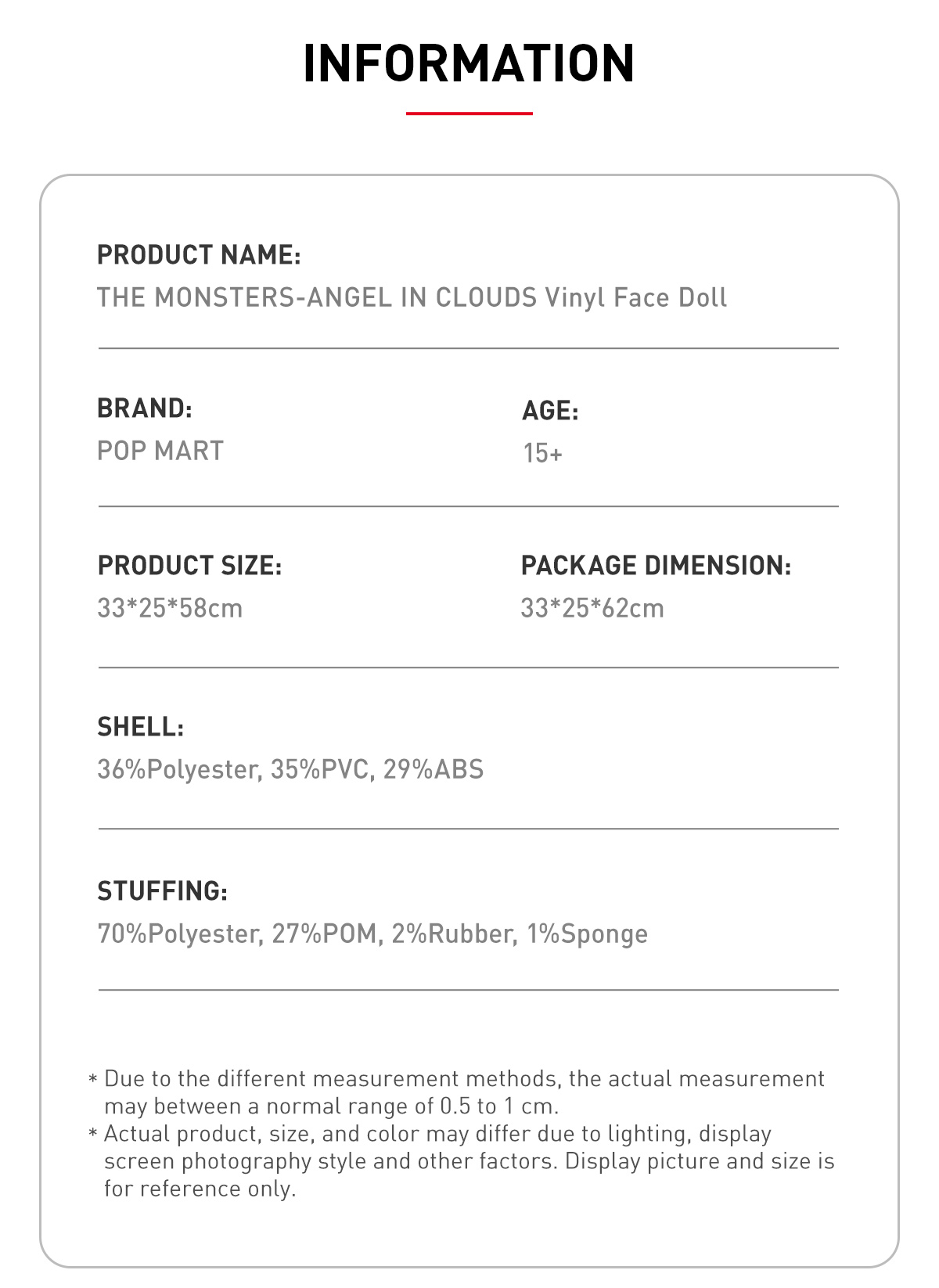 INFORMATION

PRODUCT NAME:
THE MONSTERS-ANGEL IN CLOUDS Vinyl Face Doll

BRAND:
POP MART

AGE:
15+

PRODUCT SIZE:
33*25*58cm

PACKAGE DIMENSION:
33*25*62cm

SHELL:
36%Polyester, 35%PVC, 29%ABS

STUFFING:
70%Polyester, 27%POM, 2%Rubber, 1%Sponge

* Due to the different measurement methods, the actual measurement may between a normal range of 0.5 to 1 cm.
* Actual product, size, and color may differ due to lighting, display screen photography style and other factors. Display picture and size is for reference only.